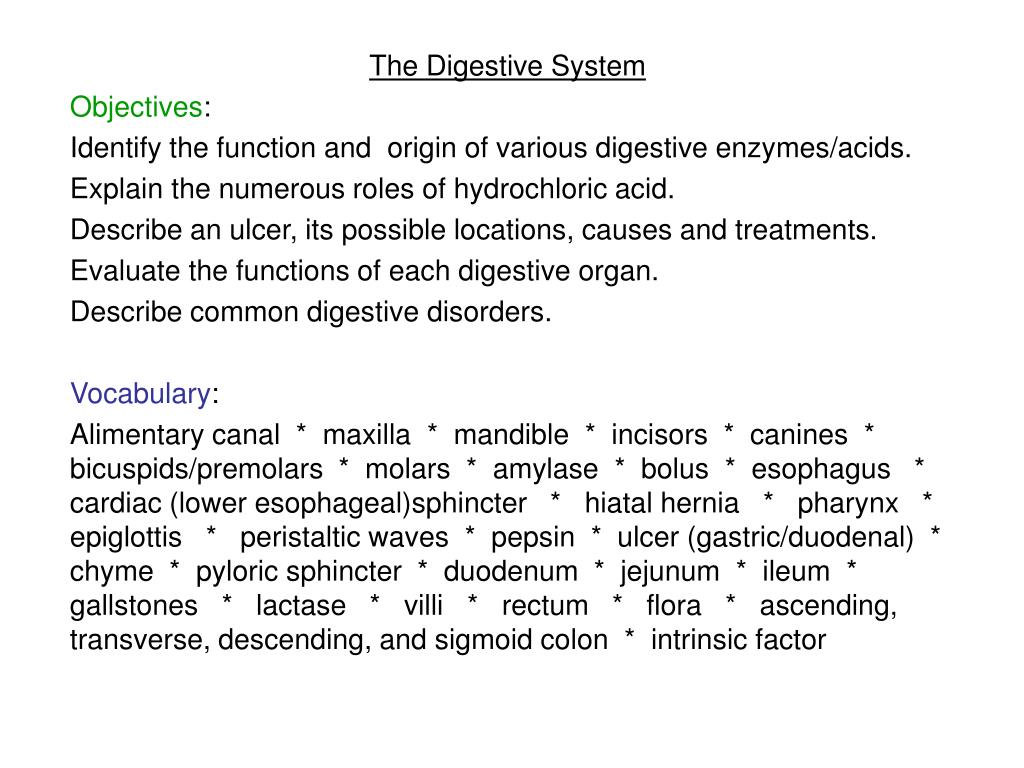 The Digestive System

Objectives:

Identify the function and origin of various digestive enzymes/acids.

Explain the numerous roles of hydrochloric acid.

Describe an ulcer, its possible locations, causes and treatments.

Evaluate the functions of each digestive organ.

Describe common digestive disorders.

Vocabulary:

Alimentary canal * maxilla * mandible * incisors * canines * bicuspids/premolars * molars * amylase * bolus * esophagus * cardiac (lower esophageal)sphincter * hiatal hernia * pharynx * epiglottis * peristaltic waves * pepsin * ulcer (gastric/duodenal) * chyme * pyloric sphincter * duodenum * jejunum * ileum * gallstones * lactase * villi * rectum * flora * ascending, transverse, descending, and sigmoid colon * intrinsic factor